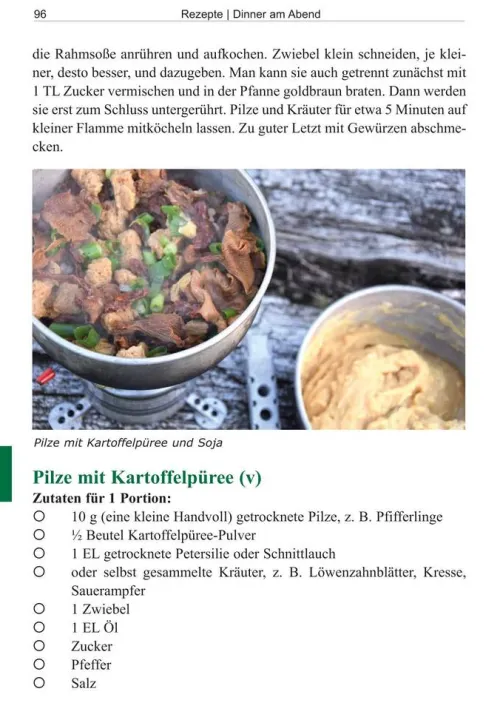 96 Rezepte | Dinner am Abend

die Rahmsoße anrühren und aufkochen. Zwiebel klein schneiden, je kleiner, desto besser, und dazugeben. Man kann sie auch getrennt zunächst mit 1 TL Zucker vermischen und in der Pfanne goldbraun braten. Dann werden sie erst zum Schluss untergerührt. Pilze und Kräuter für etwa 5 Minuten auf kleiner Flamme mitköcheln lassen. Zu guter Letzt mit Gewürzen abschmecken.

Pilze mit Kartoffelpüree und Soja

Pilze mit Kartoffelpüree (v)

Zutaten für 1 Portion:
○ 10 g (eine kleine Handvoll) getrocknete Pilze, z. B. Pfifferlinge
○ ½ Beutel Kartoffelpüree-Pulver
○ 1 EL getrocknete Petersilie oder Schnittlauch
○ oder selbst gesammelte Kräuter, z. B. Löwenzahnblätter, Kresse, Sauerampfer
○ 1 Zwiebel
○ 1 EL Öl
○ Zucker
○ Pfeffer
○ Salz